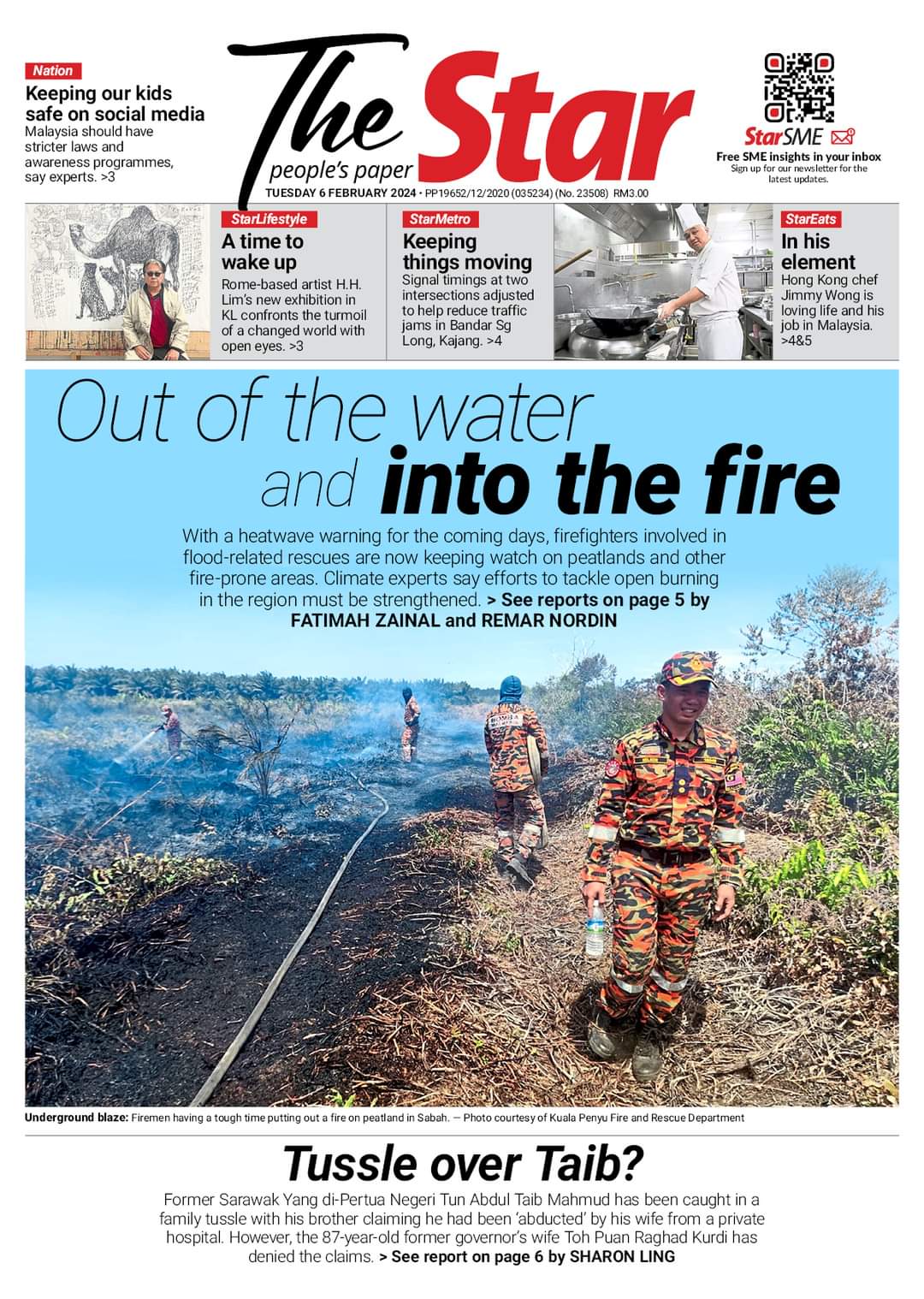 Nation
Keeping our kids safe on social media
Malaysia should have stricter laws and awareness programmes, say experts. >3

The Star
people's paper
TUESDAY 6 FEBRUARY 2024 • PP19652/12/2020 (035234) (No. 23508) RM3.00

StarSME
Free SME insights in your inbox
Sign up for our newsletter for the latest updates.

StarLifestyle
A time to wake up
Rome-based artist H.H. Lim's new exhibition in KL confronts the turmoil of a changed world with open eyes. >3

StarMetro
Keeping things moving
Signal timings at two intersections adjusted to help reduce traffic jams in Bandar Sg Long, Kajang. >4

StarEats
In his element
Hong Kong chef Jimmy Wong is loving life and his job in Malaysia. >4&5

Out of the water and into the fire

With a heatwave warning for the coming days, firefighters involved in flood-related rescues are now keeping watch on peatlands and other fire-prone areas. Climate experts say efforts to tackle open burning in the region must be strengthened. > See reports on page 5 by FATIMAH ZAINAL and REMAR NORDIN

Underground blaze: Firemen having a tough time putting out a fire on peatland in Sabah. — Photo courtesy of Kuala Penyu Fire and Rescue Department

Tussle over Taib?
Former Sarawak Yang di-Pertua Negeri Tun Abdul Taib Mahmud has been caught in a family tussle with his brother claiming he had been 'abducted' by his wife from a private hospital. However, the 87-year-old former governor's wife Toh Puan Raghad Kurdi has denied the claims. > See report on page 6 by SHARON LING